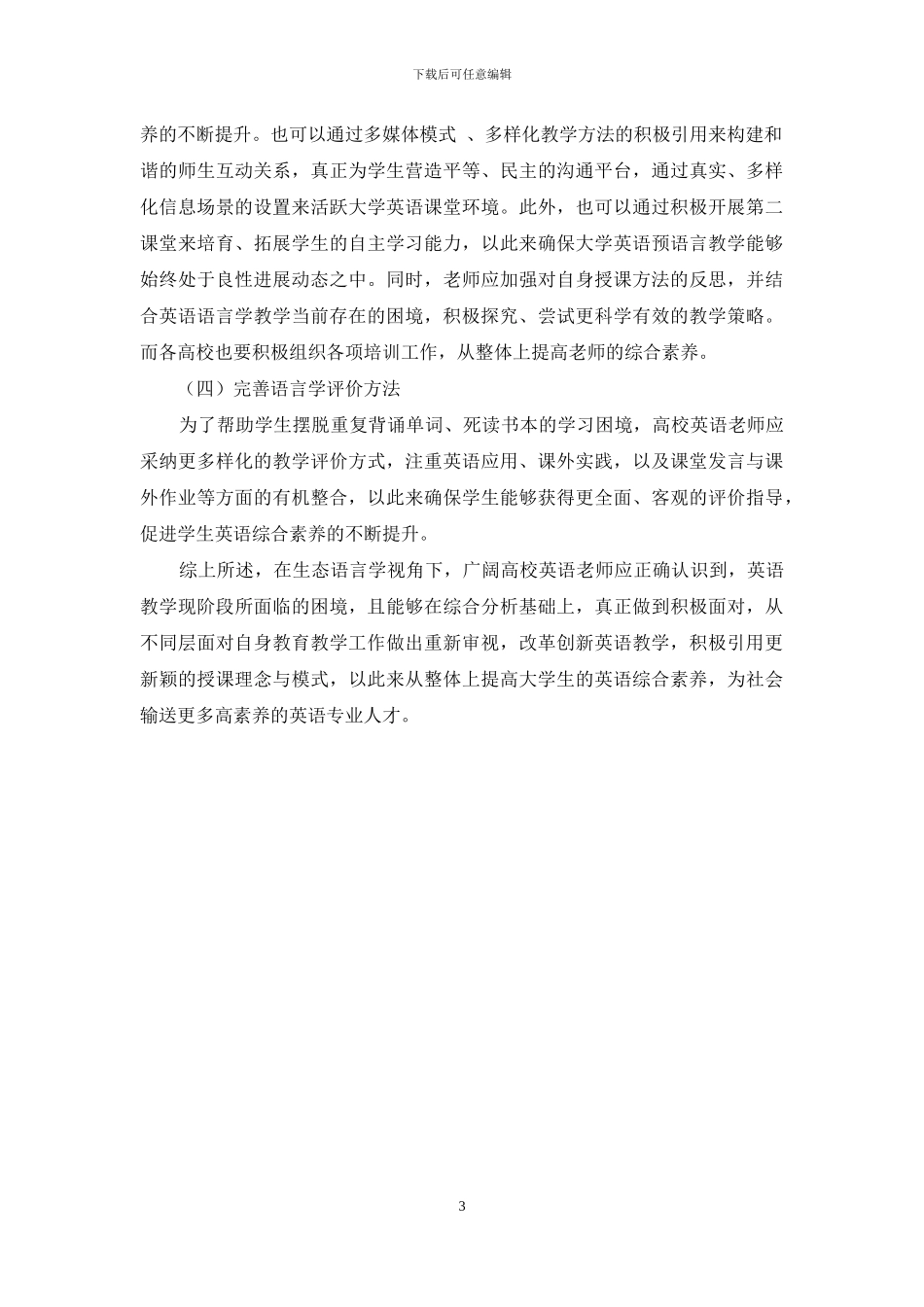 下载后可任意编辑

养的不断提升。也可以通过多媒体模式 、多样化教学方法的积极引用来构建和谐的师生互动关系，真正为学生营造平等、民主的沟通平台，通过真实、多样化信息场景的设置来活跃大学英语课堂环境。此外，也可以通过积极开展第二课堂来培育、拓展学生的自主学习能力，以此来确保大学英语预语言教学能够始终处于良性进展动态之中。同时，老师应加强对自身授课方法的反思，并结合英语语言学教学当前存在的困境，积极探究、尝试更科学有效的教学策略。而各高校也要积极组织各项培训工作，从整体上提高老师的综合素养。

（四）完善语言学评价方法

为了帮助学生摆脱重复背诵单词、死读书本的学习困境，高校英语老师应采纳更多样化的教学评价方式，注重英语应用、课外实践，以及课堂发言与课外作业等方面的有机整合，以此来确保学生能够获得更全面、客观的评价指导，促进学生英语综合素养的不断提升。

综上所述，在生态语言学视角下，广阔高校英语老师应正确认识到，英语教学现阶段所面临的困境，且能够在综合分析基础上，真正做到积极面对，从不同层面对自身教育教学工作做出重新审视，改革创新英语教学，积极引用更新颖的授课理念与模式，以此来从整体上提高大学生的英语综合素养，为社会输送更多高素养的英语专业人才。

3